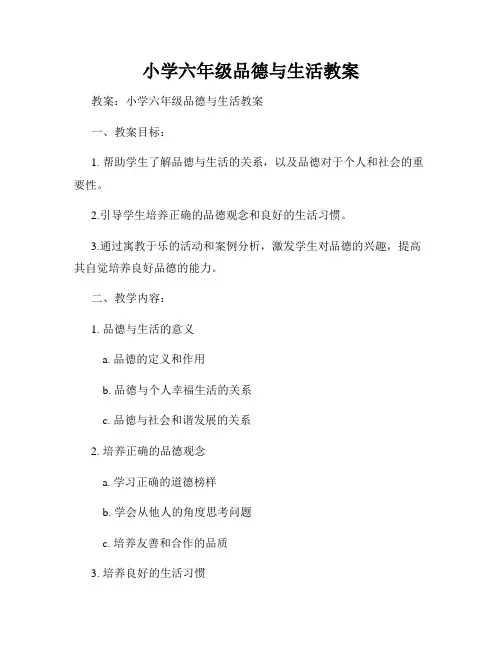 小学六年级品德与生活教案

教案：小学六年级品德与生活教案

一、教案目标：

1. 帮助学生了解品德与生活的关系，以及品德对于个人和社会的重要性。

2.引导学生培养正确的品德观念和良好的生活习惯。

3.通过寓教于乐的活动和案例分析，激发学生对品德的兴趣，提高其自觉培养良好品德的能力。

二、教学内容：

1. 品德与生活的意义

a. 品德的定义和作用

b. 品德与个人幸福生活的关系

c. 品德与社会和谐发展的关系

2. 培养正确的品德观念

a. 学习正确的道德榜样

b. 学会从他人的角度思考问题

c. 培养友善和合作的品质

3. 培养良好的生活习惯